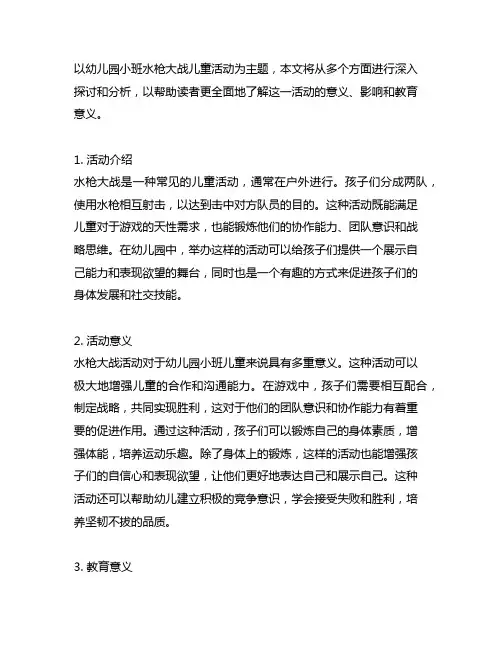 以幼儿园小班水枪大战儿童活动为主题，本文将从多个方面进行深入探讨和分析，以帮助读者更全面地了解这一活动的意义、影响和教育意义。

1. 活动介绍
水枪大战是一种常见的儿童活动，通常在户外进行。孩子们分成两队，使用水枪相互射击，以达到击中对方队员的目的。这种活动既能满足儿童对于游戏的天性需求，也能锻炼他们的协作能力、团队意识和战略思维。在幼儿园中，举办这样的活动可以给孩子们提供一个展示自己能力和表现欲望的舞台，同时也是一个有趣的方式来促进孩子们的身体发展和社交技能。

2. 活动意义
水枪大战活动对于幼儿园小班儿童来说具有多重意义。这种活动可以极大地增强儿童的合作和沟通能力。在游戏中，孩子们需要相互配合，制定战略，共同实现胜利，这对于他们的团队意识和协作能力有着重要的促进作用。通过这种活动，孩子们可以锻炼自己的身体素质，增强体能，培养运动乐趣。除了身体上的锻炼，这样的活动也能增强孩子们的自信心和表现欲望，让他们更好地表达自己和展示自己。这种活动还可以帮助幼儿建立积极的竞争意识，学会接受失败和胜利，培养坚韧不拔的品质。

3. 教育意义